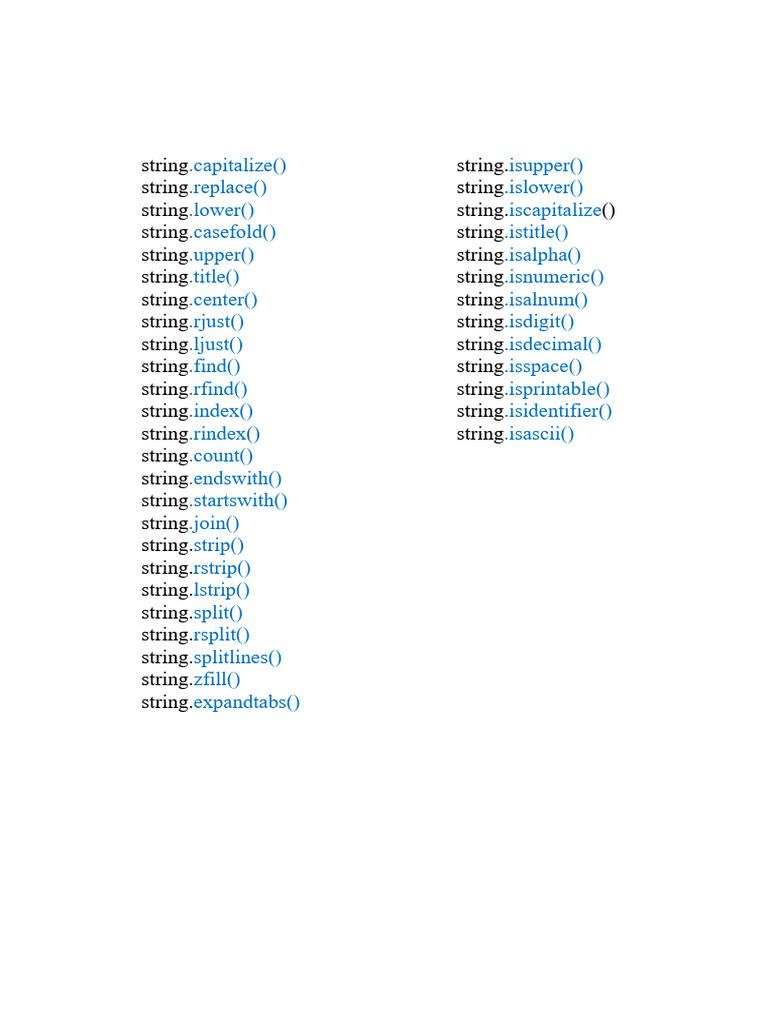 string.capitalize()
string.replace()
string.lower()
string.casefold()
string.upper()
string.title()
string.center()
string.rjust()
string.ljust()
string.find()
string.rfind()
string.index()
string.rindex()
string.count()
string.endswith()
string.startswith()
string.join()
string.strip()
string.rstrip()
string.lstrip()
string.split()
string.rsplit()
string.splitlines()
string.zfill()
string.expandtabs()

string.isupper()
string.islower()
string.iscapitalize()
string.istitle()
string.isalpha()
string.isnumeric()
string.isalnum()
string.isdigit()
string.isdecimal()
string.isspace()
string.isprintable()
string.isidentifier()
string.isascii()